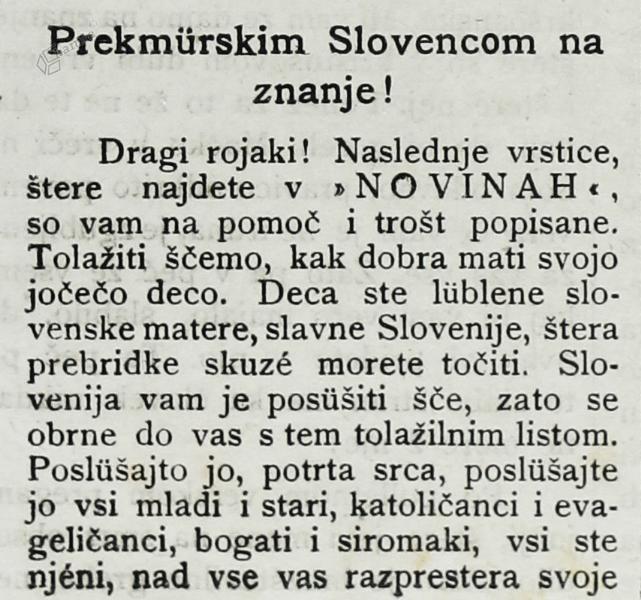 Prekmürskim Slovencom na znanje!

Dragi rojaki! Naslednje vrstice, štere najdete v »NOVINAH«, so vam na pomoč i trošt popisane. Tolažiti ščemo, kak dobra mati svojo jočečo deco. Deca ste lüblene slovenske matere, slavne Slovenije, štera prebridke skuzé morete točiti. Slovenija vam je posüšiti šče, zato se obrne do vas s tem tolažilnim listom. Poslüšajto jo, potrta srca, poslüšajte jo vsi mladi i stari, katoličanci i evageličanci, bogati i siromaki, vsi ste njéni, nad vse vas razprestera svoje